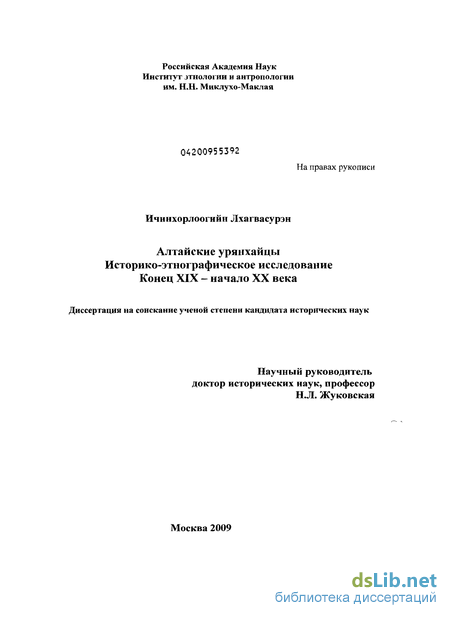 Российская Академия Наук
Институт этнологии и антропологии
им. Н.Н. Миклухо-Маклая

04200955392

На правах рукописи

Ичинхорлоогийн Лхагвасурэн

Алтайские урянхайцы
Историко-этнографическое исследование
Конец XIX – начало XX века

Диссертация на соискание ученой степени кандидата исторических наук

Научный руководитель
доктор исторических наук, профессор
Н.Л. Жуковская

Москва 2009

dsLib.net
библиотека диссертаций